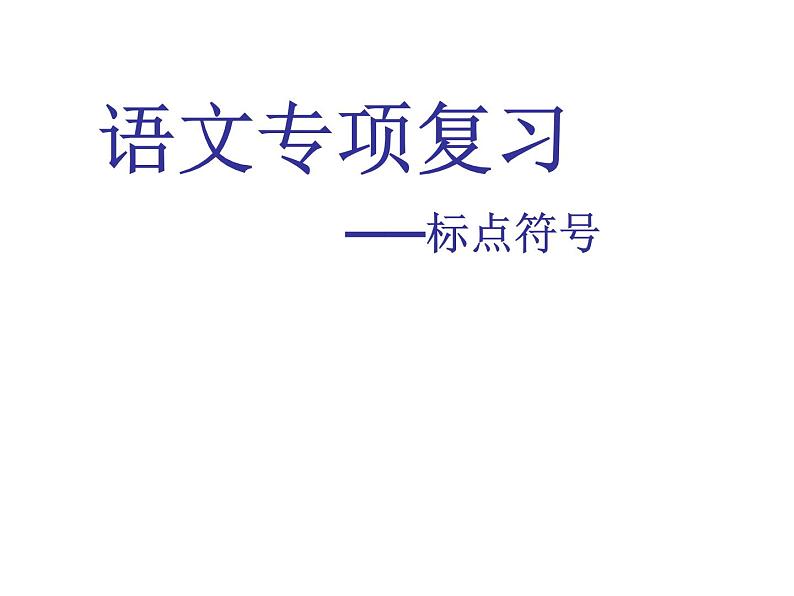 语文专项复习

——标点符号